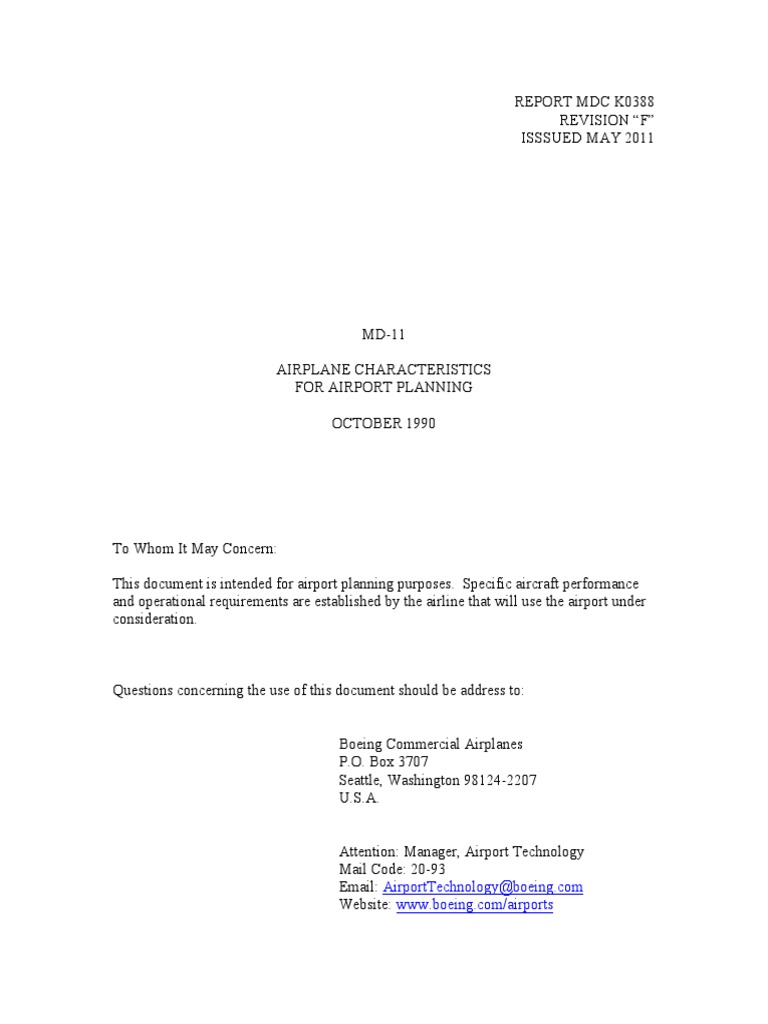 REPORT MDC K0388
REVISION “F”
ISSSUED MAY 2011

MD-11

AIRPLANE CHARACTERISTICS
FOR AIRPORT PLANNING

OCTOBER 1990

To Whom It May Concern:

This document is intended for airport planning purposes. Specific aircraft performance and operational requirements are established by the airline that will use the airport under consideration.

Questions concerning the use of this document should be address to:

Boeing Commercial Airplanes
P.O. Box 3707
Seattle, Washington 98124-2207
U.S.A.

Attention: Manager, Airport Technology
Mail Code: 20-93
Email: AirportTechnology@boeing.com
Website: www.boeing.com/airports